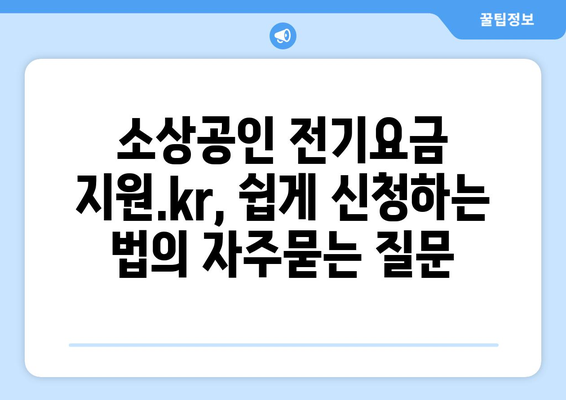 꿀팁정보

소상공인 전기요금 지원.kr, 쉽게 신청하는 법의 자주묻는 질문